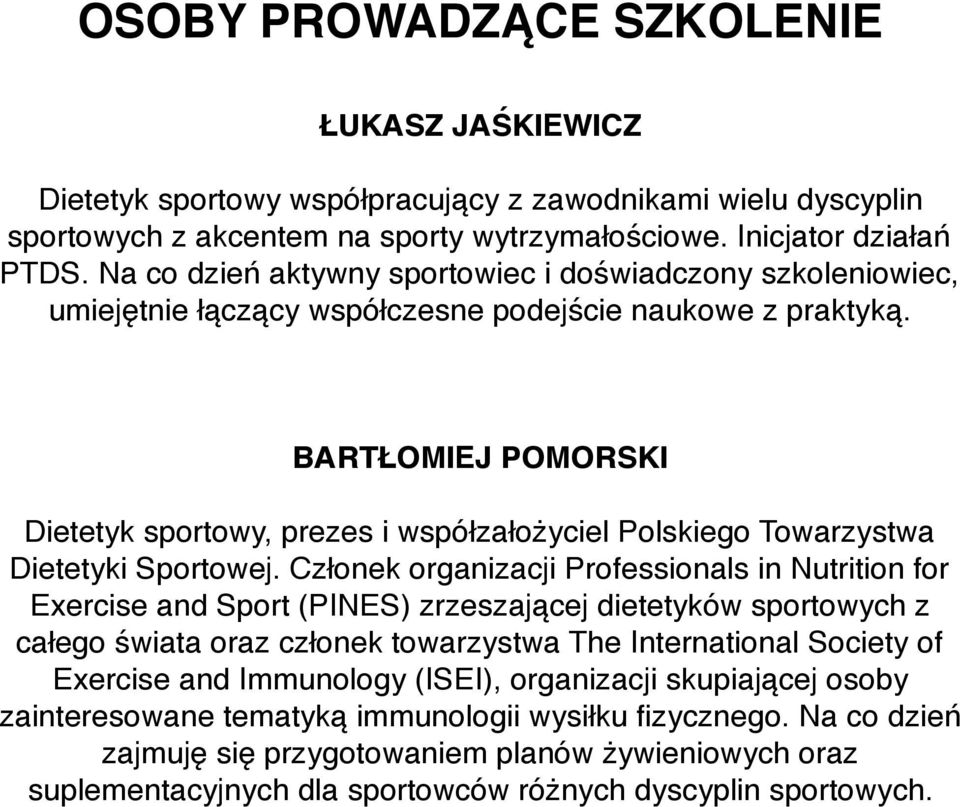 OSOBY PROWADZĄCE SZKOLENIE

ŁUKASZ JAŚKIEWICZ

Dietetyk sportowy współpracujący z zawodnikami wielu dyscyplin sportowych z akcentem na sporty wytrzymałościowe. Inicjator działań PTDS. Na co dzień aktywny sportowiec i doświadczony szkoleniowiec, umiejętnie łączący współczesne podejście naukowe z praktyką.

BARTŁOMIEJ POMORSKI

Dietetyk sportowy, prezes i współzałożyciel Polskiego Towarzystwa Dietetyki Sportowej. Członek organizacji Professionals in Nutrition for Exercise and Sport (PINES) zrzeszającej dietetyków sportowych z całego świata oraz członek towarzystwa The International Society of Exercise and Immunology (ISEI), organizacji skupiającej osoby zainteresowane tematyką immunologii wysiłku fizycznego. Na co dzień zajmuję się przygotowaniem planów żywieniowych oraz suplementacyjnych dla sportowców różnych dyscyplin sportowych.